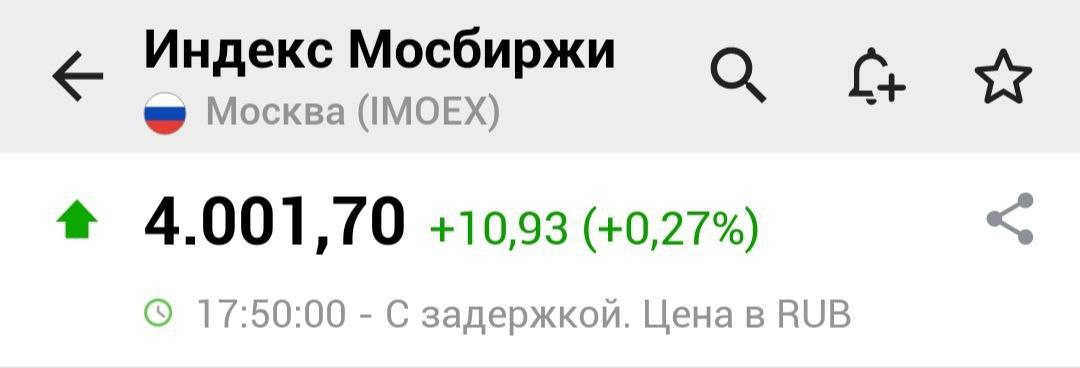 Индекс Мосбиржи
Москва (IMOEX)

4.001,70 +10,93 (+0,27%)

17:50:00 - С задержкой. Цена в RUB